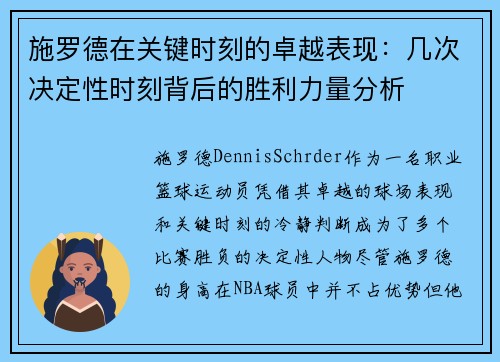 施罗德在关键时刻的卓越表现：几次决定性时刻背后的胜利力量分析

施罗德DennisSchrder作为一名职业篮球运动员凭借其卓越的球场表现和关键时刻的冷静判断成为了多个比赛胜负的决定性人物尽管施罗德的身高在NBA球员中并不占优势但他